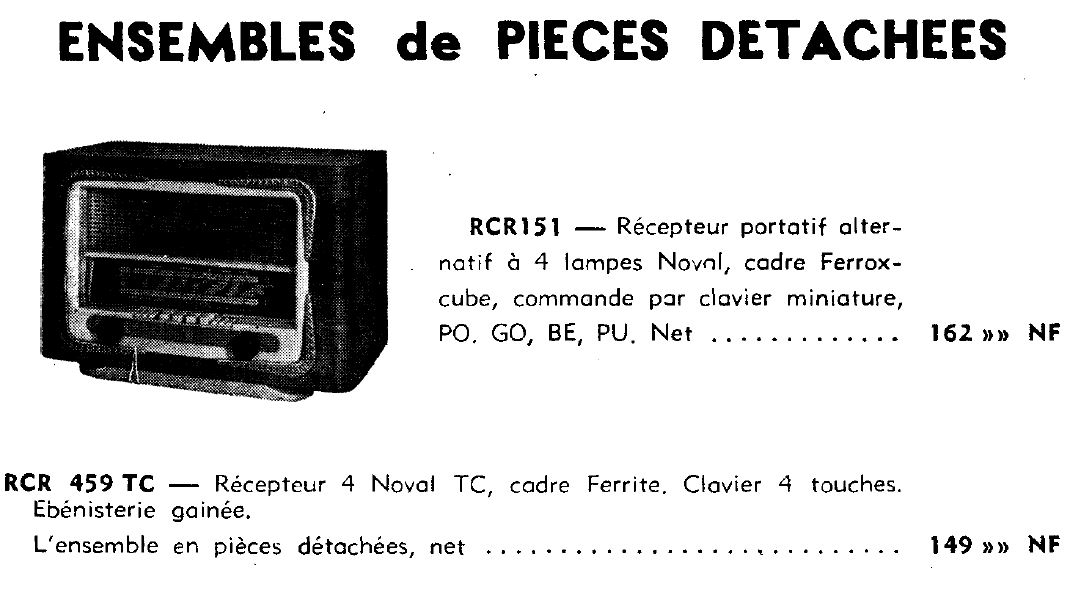 ENSEMBLES de PIECES DETACHEES

RCR151 — Récepteur portatif alternatif à 4 lampes Noval, cadre Ferroxcube, commande par clavier miniature, PO. GO, BE, PU. Net 162 »» NF

RCR 459 TC — Récepteur 4 Noval TC, cadre Ferrite. Clavier 4 touches. Ebénisterie gainée.

L'ensemble en pièces détachées, net 149 »» NF